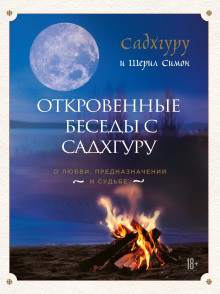 Садхгуру
и Шерил Симон

ОТКРОВЕННЫЕ БЕСЕДЫ С САДХГУРУ

О ЛЮБВИ, ПРЕДНАЗНАЧЕНИИ И СУДЬБЕ

18+